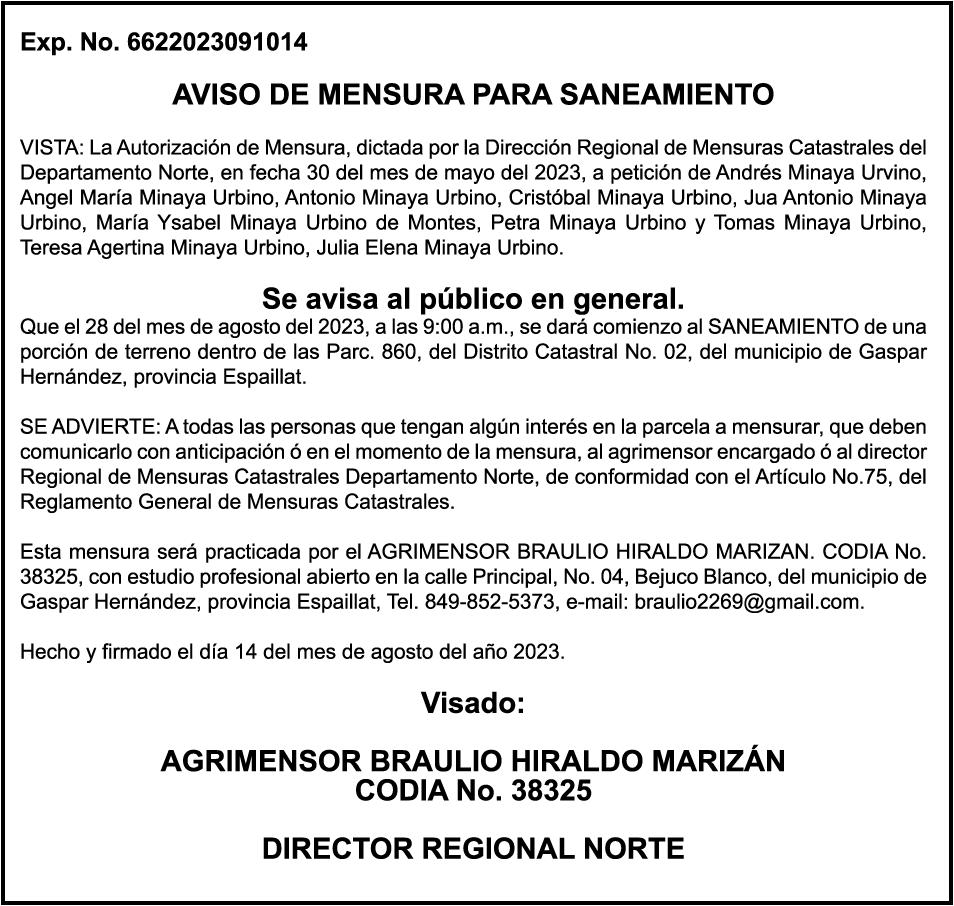 Exp. No. 6622023091014

AVISO DE MENSURA PARA SANEAMIENTO

VISTA: La Autorización de Mensura, dictada por la Dirección Regional de Mensuras Catastrales del Departamento Norte, en fecha 30 del mes de mayo del 2023, a petición de Andrés Minaya Urvino, Angel María Minaya Urbino, Antonio Minaya Urbino, Cristóbal Minaya Urbino, Jua Antonio Minaya Urbino, María Ysabel Minaya Urbino de Montes, Petra Minaya Urbino y Tomas Minaya Urbino, Teresa Agertina Minaya Urbino, Julia Elena Minaya Urbino.

Se avisa al público en general.

Que el 28 del mes de agosto del 2023, a las 9:00 a.m., se dará comienzo al SANEAMIENTO de una porción de terreno dentro de las Parc. 860, del Distrito Catastral No. 02, del municipio de Gaspar Hernández, provincia Espaillat.

SE ADVIERTE: A todas las personas que tengan algún interés en la parcela a mensurar, que deben comunicarlo con anticipación ó en el momento de la mensura, al agrimensor encargado ó al director Regional de Mensuras Catastrales Departamento Norte, de conformidad con el Artículo No.75, del Reglamento General de Mensuras Catastrales.

Esta mensura será practicada por el AGRIMENSOR BRAULIO HIRALDO MARIZAN. CODIA No. 38325, con estudio profesional abierto en la calle Principal, No. 04, Bejuco Blanco, del municipio de Gaspar Hernández, provincia Espaillat, Tel. 849-852-5373, e-mail: braulio2269@gmail.com.

Hecho y firmado el día 14 del mes de agosto del año 2023.

Visado:

AGRIMENSOR BRAULIO HIRALDO MARIZÁN
CODIA No. 38325

DIRECTOR REGIONAL NORTE